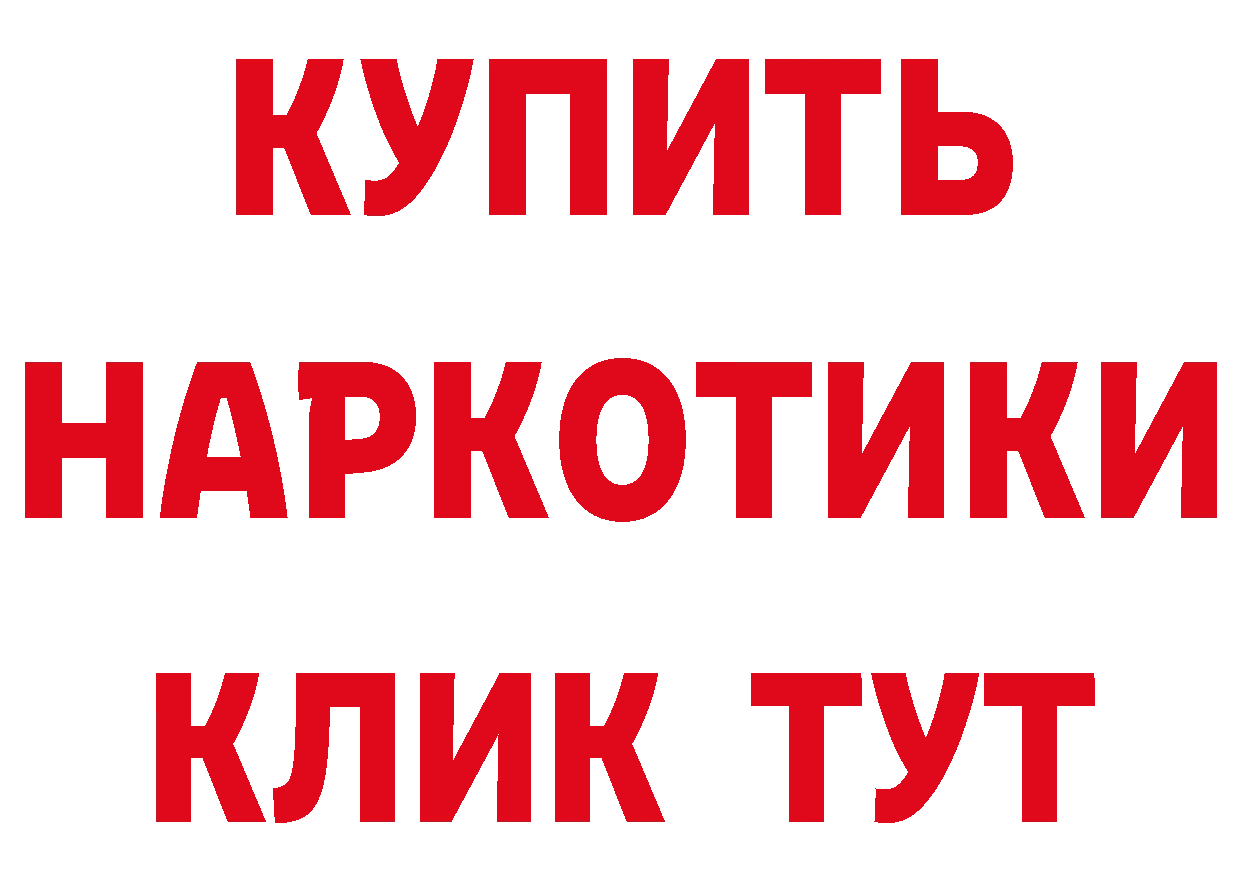 КУПИТЬ
НАРКОТИКИ
КЛИК ТУТ